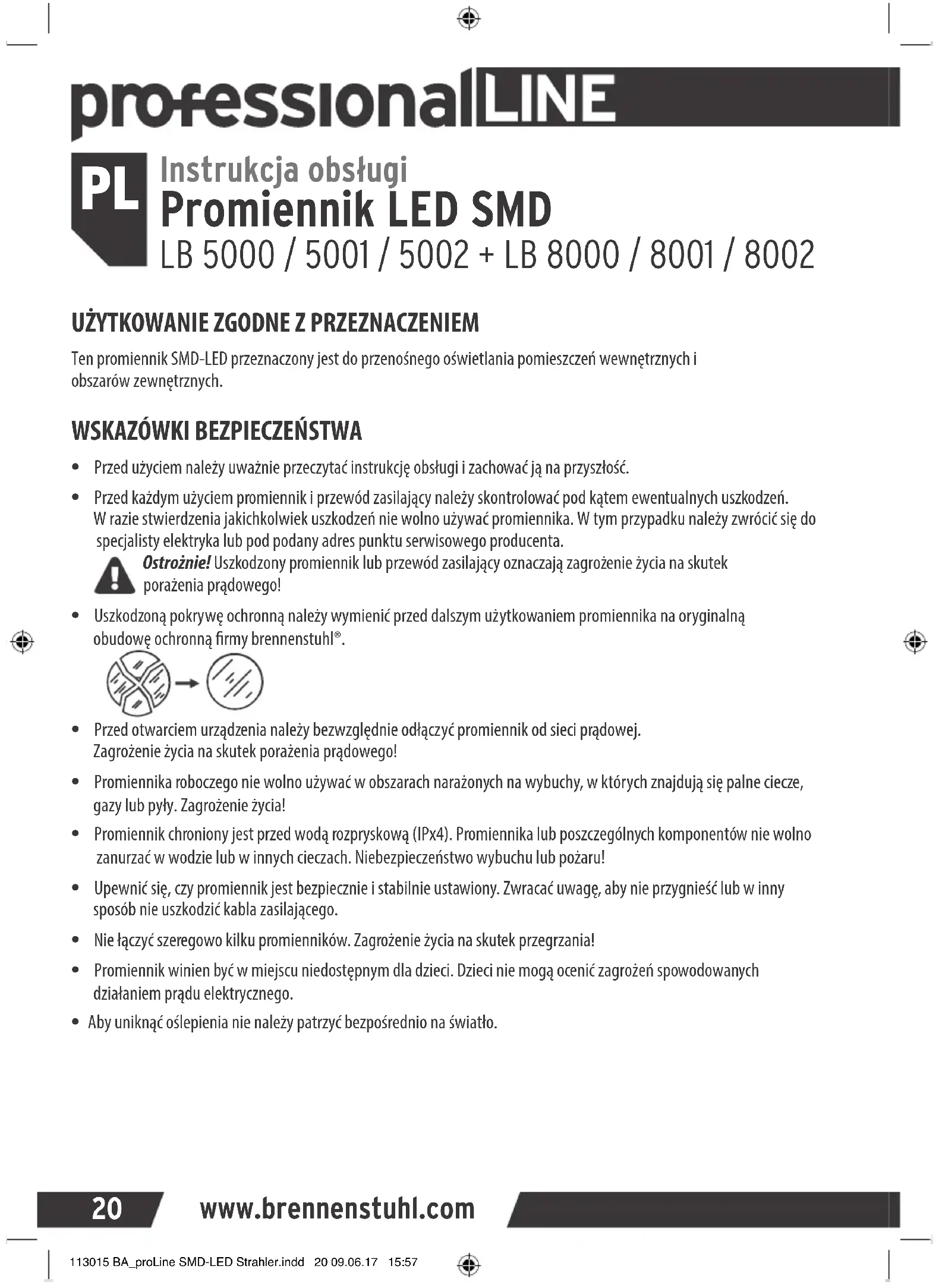 professionalLINE

PL Instrukcja obsługi
Promiennik LED SMD
LB 5000 / 5001 / 5002 + LB 8000 / 8001 / 8002

UŻYTKOWANIE ZGODNE Z PRZEZNACZENIEM

Ten promiennik SMD-LED przeznaczony jest do przenośnego oświetlania pomieszczeń wewnętrznych i obszarów zewnętrznych.

WSKAZÓWKI BEZPIECZEŃSTWA

• Przed użyciem należy uważnie przeczytać instrukcję obsługi i zachować ją na przyszłość.
• Przed każdym użyciem promiennik i przewód zasilający należy skontrolować pod kątem ewentualnych uszkodzeń. W razie stwierdzenia jakichkolwiek uszkodzeń nie wolno używać promiennika. W tym przypadku należy zwrócić się do specjalisty elektryka lub pod podany adres punktu serwisowego producenta.
Ostrożnie! Uszkodzony promiennik lub przewód zasilający oznaczają zagrożenie życia na skutek porażenia prądowego!
• Uszkodzoną pokrywę ochronną należy wymienić przed dalszym użytkowaniem promiennika na oryginalną obudowę ochronną firmy brennenstuhl®.
• Przed otwarciem urządzenia należy bezwzględnie odłączyć promiennik od sieci prądowej. Zagrożenie życia na skutek porażenia prądowego!
• Promiennika roboczego nie wolno używać w obszarach narażonych na wybuchy, w których znajdują się palne ciecze, gazy lub pyły. Zagrożenie życia!
• Promiennik chroniony jest przed wodą rozpryskową (IPx4). Promiennika lub poszczególnych komponentów nie wolno zanurzać w wodzie lub w innych cieczach. Niebezpieczeństwo wybuchu lub pożaru!
• Upewnić się, czy promiennik jest bezpiecznie i stabilnie ustawiony. Zwracać uwagę, aby nie przygnieść lub w inny sposób nie uszkodzić kabla zasilającego.
• Nie łączyć szeregowo kilku promienników. Zagrożenie życia na skutek przegrzania!
• Promiennik winien być w miejscu niedostępnym dla dzieci. Dzieci nie mogą ocenić zagrożeń spowodowanych działaniem prądu elektrycznego.
• Aby uniknąć oślepienia nie należy patrzyć bezpośrednio na światło.

20 www.brennenstuhl.com

113015 BA_proLine SMD-LED Strahler.indd 20 09.06.17 15:57